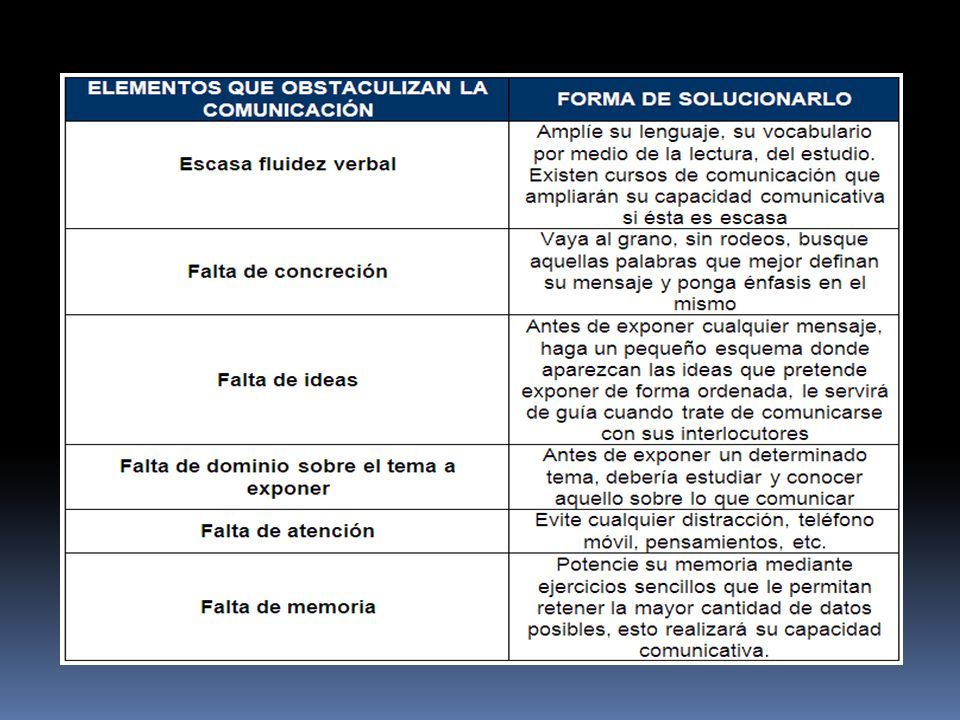 | ELEMENTOS QUE OBSTACULIZAN LA COMUNICACIÓN | FORMA DE SOLUCIONARLO |
|---|---|
| Escasa fluidez verbal | Amplíe su lenguaje, su vocabulario por medio de la lectura, del estudio. Existen cursos de comunicación que ampliarán su capacidad comunicativa si ésta es escasa |
| Falta de concreción | Vaya al grano, sin rodeos, busque aquellas palabras que mejor definan su mensaje y ponga énfasis en el mismo |
| Falta de ideas | Antes de exponer cualquier mensaje, haga un pequeño esquema donde aparezcan las ideas que pretende exponer de forma ordenada, le servirá de guía cuando trate de comunicarse con sus interlocutores |
| Falta de dominio sobre el tema a exponer | Antes de exponer un determinado tema, debería estudiar y conocer aquello sobre lo que comunicar |
| Falta de atención | Evite cualquier distracción, teléfono móvil, pensamientos, etc. |
| Falta de memoria | Potencie su memoria mediante ejercicios sencillos que le permitan retener la mayor cantidad de datos posibles, esto realizará su capacidad comunicativa. |